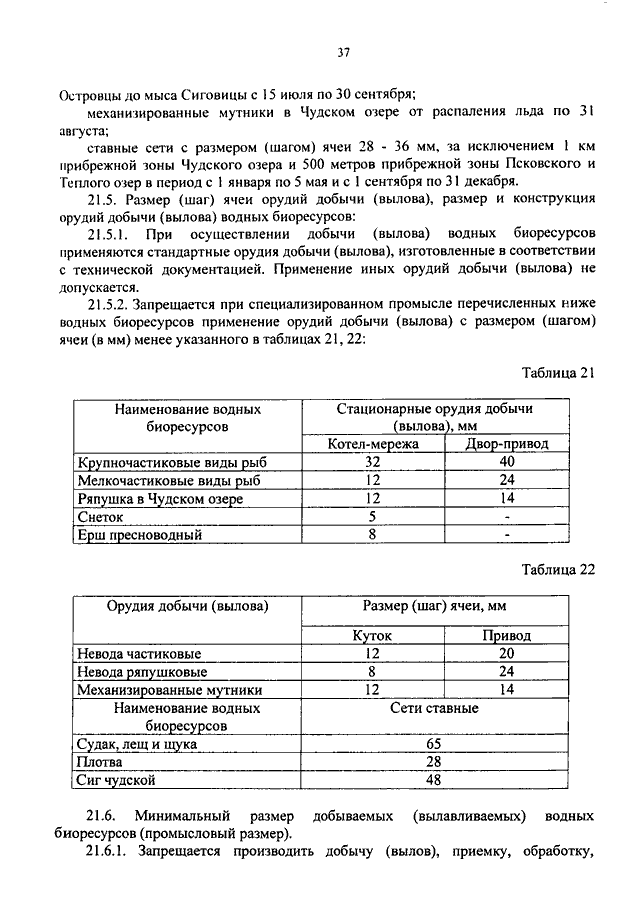 37

Островцы до мыса Сиговицы с 15 июля по 30 сентября;

механизированные мутники в Чудском озере от распаления льда по 31 августа;

ставные сети с размером (шагом) ячеи 28 - 36 мм, за исключением 1 км прибрежной зоны Чудского озера и 500 метров прибрежной зоны Псковского и Теплого озер в период с 1 января по 5 мая и с 1 сентября по 31 декабря.

21.5. Размер (шаг) ячеи орудий добычи (вылова), размер и конструкция орудий добычи (вылова) водных биоресурсов:

21.5.1. При осуществлении добычи (вылова) водных биоресурсов применяются стандартные орудия добычи (вылова), изготовленные в соответствии с технической документацией. Применение иных орудий добычи (вылова) не допускается.

21.5.2. Запрещается при специализированном промысле перечисленных ниже водных биоресурсов применение орудий добычи (вылова) с размером (шагом) ячеи (в мм) менее указанного в таблицах 21, 22:

Таблица 21

| Наименование водных биоресурсов | Стационарные орудия добычи (вылова), мм | |
|---|---|---|
| | Котел-мережа | Двор-привод |
| Крупночастиковые виды рыб | 32 | 40 |
| Мелкочастиковые виды рыб | 12 | 24 |
| Ряпушка в Чудском озере | 12 | 14 |
| Снеток | 5 | - |
| Ерш пресноводный | 8 | - |

Таблица 22

| Орудия добычи (вылова) | Размер (шаг) ячеи, мм | |
|---|---|---|
| | Куток | Привод |
| Невода частиковые | 12 | 20 |
| Невода ряпушковые | 8 | 24 |
| Механизированные мутники | 12 | 14 |
| Наименование водных биоресурсов | Сети ставные | |
| Судак, лещ и щука | 65 | |
| Плотва | 28 | |
| Сиг чудской | 48 | |

21.6. Минимальный размер добываемых (вылавливаемых) водных биоресурсов (промысловый размер).

21.6.1. Запрещается производить добычу (вылов), приемку, обработку,